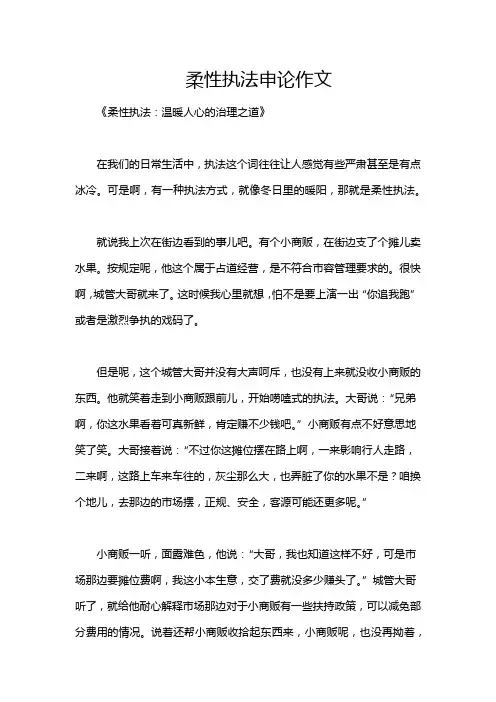 柔性执法申论作文

《柔性执法：温暖人心的治理之道》

在我们的日常生活中，执法这个词往往让人感觉有些严肃甚至是有点冰冷。可是啊，有一种执法方式，就像冬日里的暖阳，那就是柔性执法。

就说我上次在街边看到的事儿吧。有个小商贩，在街边支了个摊儿卖水果。按规定呢，他这个属于占道经营，是不符合市容管理要求的。很快啊，城管大哥就来了。这时候我心里就想，怕不是要上演一出“你追我跑”或者是激烈争执的戏码了。

但是呢，这个城管大哥并没有大声呵斥，也没有上来就没收小商贩的东西。他就笑着走到小商贩跟前儿，开始唠嗑式的执法。大哥说：“兄弟啊，你这水果看着可真新鲜，肯定赚不少钱吧。”小商贩有点不好意思地笑了笑。大哥接着说：“不过你这摊位摆在路上啊，一来影响行人走路，二来啊，这路上车来车往的，灰尘那么大，也弄脏了你的水果不是？咱换个地儿，去那边的市场摆，正规、安全，客源可能还更多呢。”

小商贩一听，面露难色，他说：“大哥，我也知道这样不好，可是市场那边要摊位费啊，我这小本生意，交了费就没多少赚头了。”城管大哥听了，就给他耐心解释市场那边对于小商贩有一些扶持政策，可以减免部分费用的情况。说着还帮小商贩收拾起东西来，小商贩呢，也没再拗着，